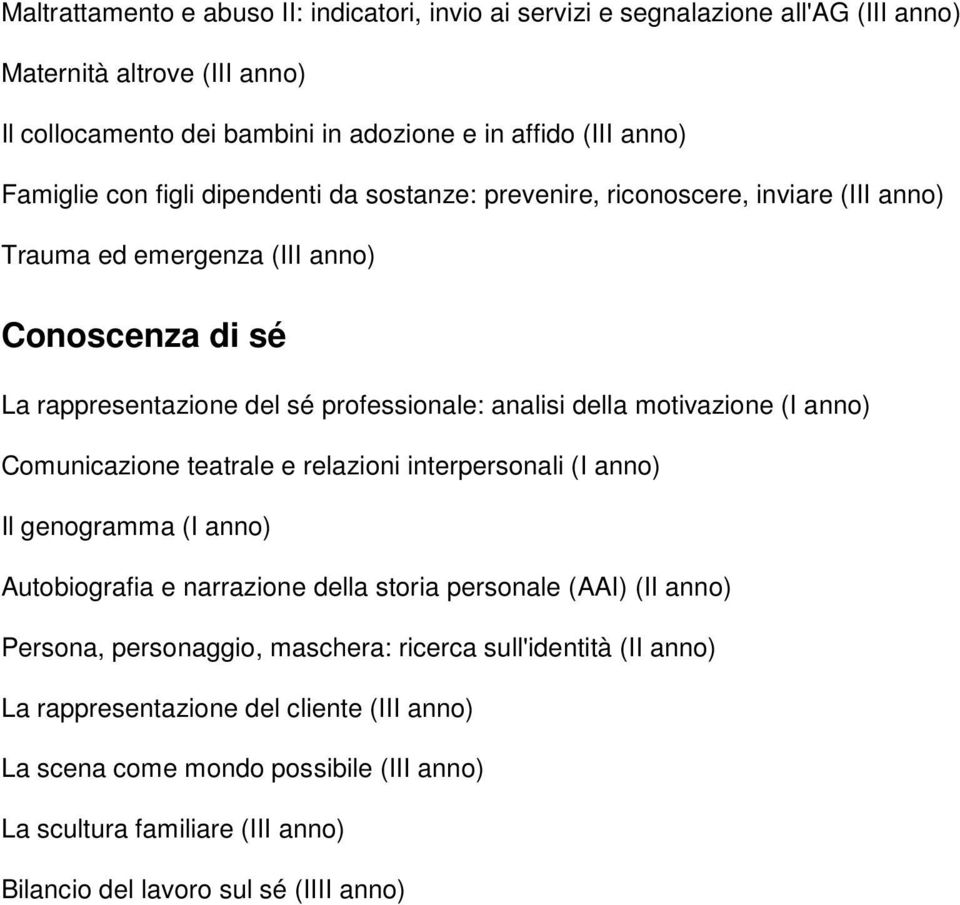 Maltrattamento e abuso II: indicatori, invio ai servizi e segnalazione all'AG (III anno)

Maternità altrove (III anno)

Il collocamento dei bambini in adozione e in affido (III anno)

Famiglie con figli dipendenti da sostanze: prevenire, riconoscere, inviare (III anno)

Trauma ed emergenza (III anno)

Conoscenza di sé

La rappresentazione del sé professionale: analisi della motivazione (I anno)

Comunicazione teatrale e relazioni interpersonali (I anno)

Il genogramma (I anno)

Autobiografia e narrazione della storia personale (AAI) (II anno)

Persona, personaggio, maschera: ricerca sull'identità (II anno)

La rappresentazione del cliente (III anno)

La scena come mondo possibile (III anno)

La scultura familiare (III anno)

Bilancio del lavoro sul sé (IIII anno)